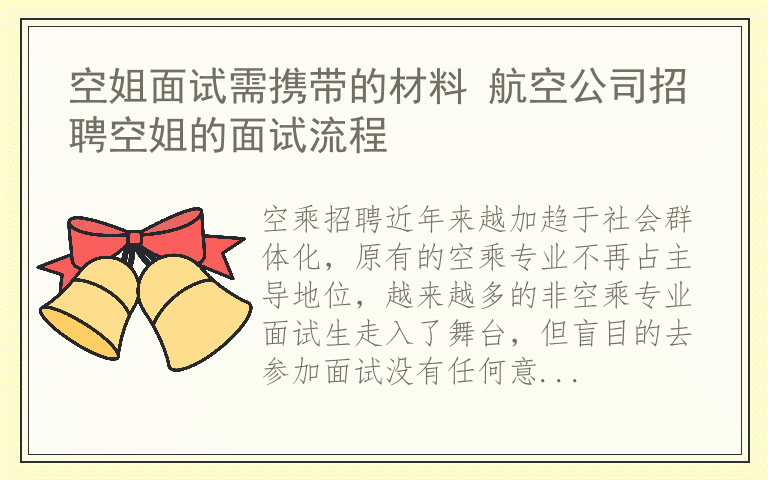 空姐面试需携带的材料 航空公司招聘空姐的面试流程

空乘招聘近年来越加趋于社会群体化，原有的空乘专业不再占主导地位，越来越多的非空乘专业面试生走入了舞台，但盲目的去参加面试没有任何意...